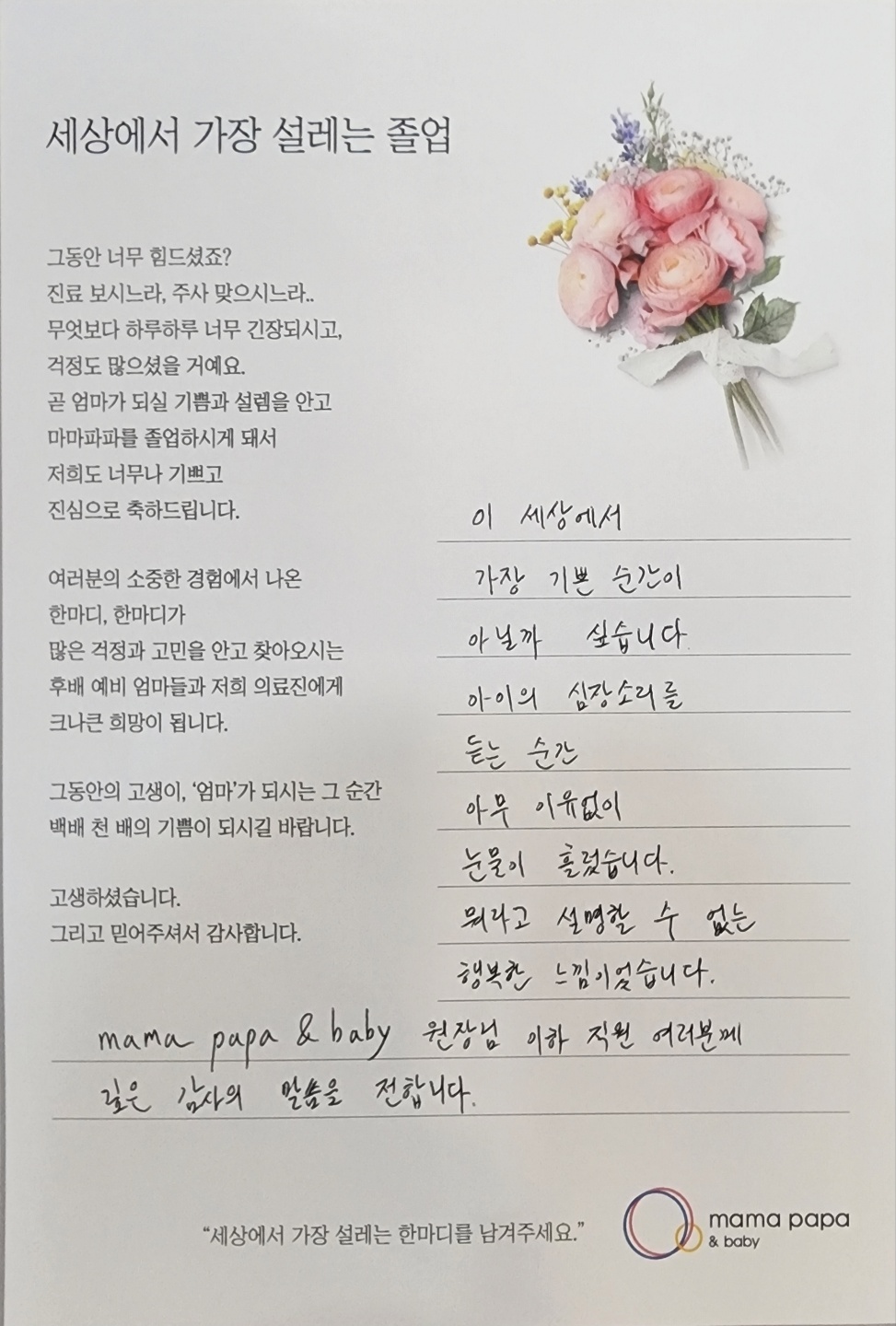 세상에서 가장 설레는 졸업

그동안 너무 힘드셨죠?
진료 보시느라, 주사 맞으시느라..
무엇보다 하루하루 너무 긴장되시고,
걱정도 많으셨을 거예요.
곧 엄마가 되실 기쁨과 설렘을 안고
마마파파를 졸업하시게 돼서
저희도 너무나 기쁘고
진심으로 축하드립니다.

여러분의 소중한 경험에서 나온
한마디, 한마디가
많은 걱정과 고민을 안고 찾아오시는
후배 예비 엄마들과 저희 의료진에게
크나큰 희망이 됩니다.

그동안의 고생이, '엄마'가 되시는 그 순간
백배 천 배의 기쁨이 되시길 바랍니다.

고생하셨습니다.
그리고 믿어주셔서 감사합니다.

이 세상에서
가장 기쁜 순간이
아닐까 싶습니다.
아이의 심장소리를
듣는 순간
아무 이유없이
눈물이 흘렀습니다.
뭐라고 설명할 수 없는
행복한 느낌이었습니다.

mama papa & baby 원장님 이하 직원 여러분께
깊은 감사의 말씀을 전합니다.

"세상에서 가장 설레는 한마디를 남겨주세요."

mama papa
& baby